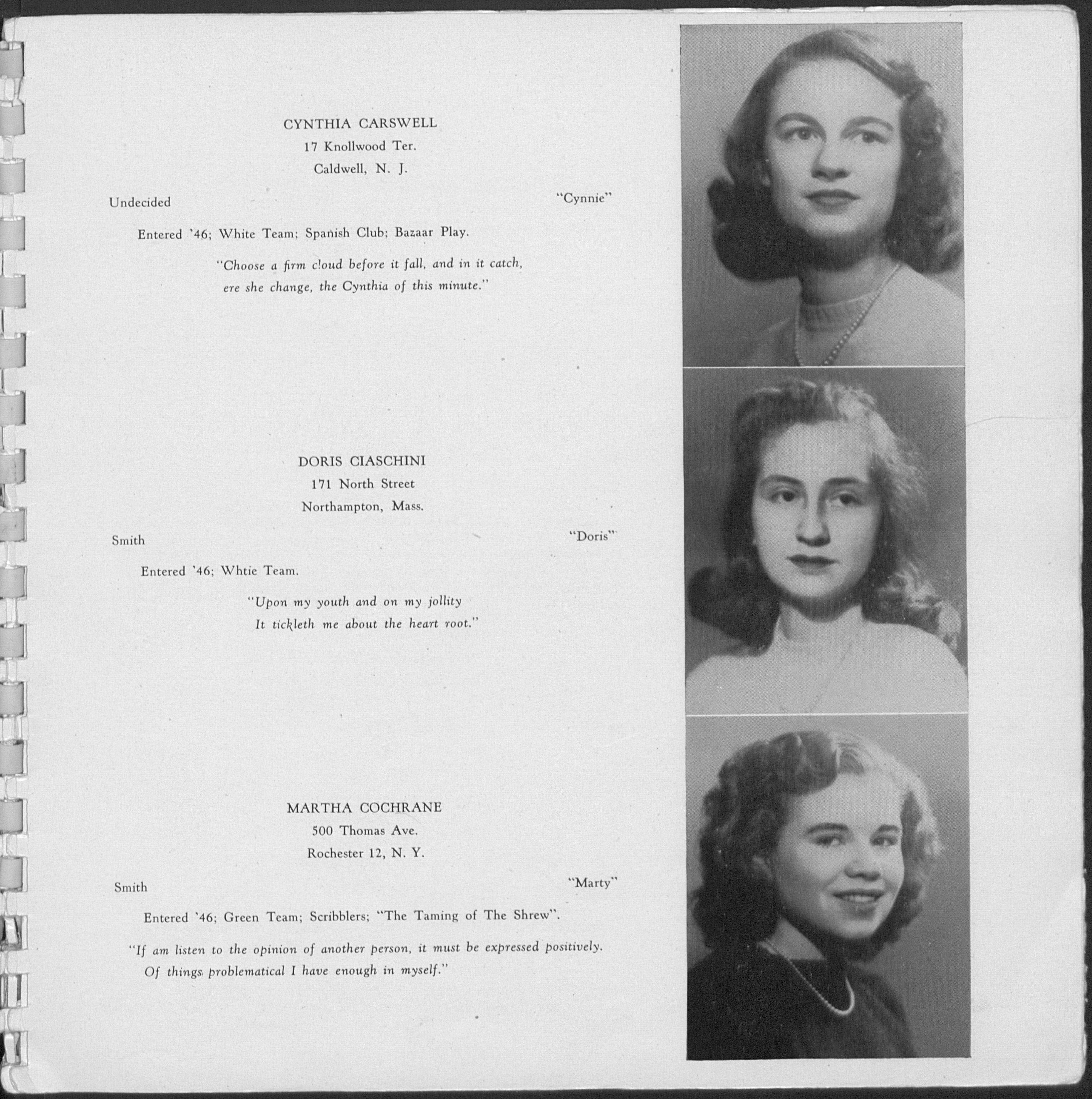 CYNTHIA CARSWELL
17 Knollwood Ter.
Caldwell, N. J.

Undecided "Cynnie"

Entered '46; White Team; Spanish Club; Bazaar Play.

"Choose a firm cloud before it fall, and in it catch, ere she change, the Cynthia of this minute."

DORIS CIASCHINI
171 North Street
Northampton, Mass.

Smith "Doris"

Entered '46; Whtie Team.

"Upon my youth and on my jollity
It tickleth me about the heart root."

MARTHA COCHRANE
500 Thomas Ave.
Rochester 12, N. Y.

Smith "Marty"

Entered '46; Green Team; Scribblers; "The Taming of The Shrew".

"If am listen to the opinion of another person, it must be expressed positively. Of things problematical I have enough in myself."